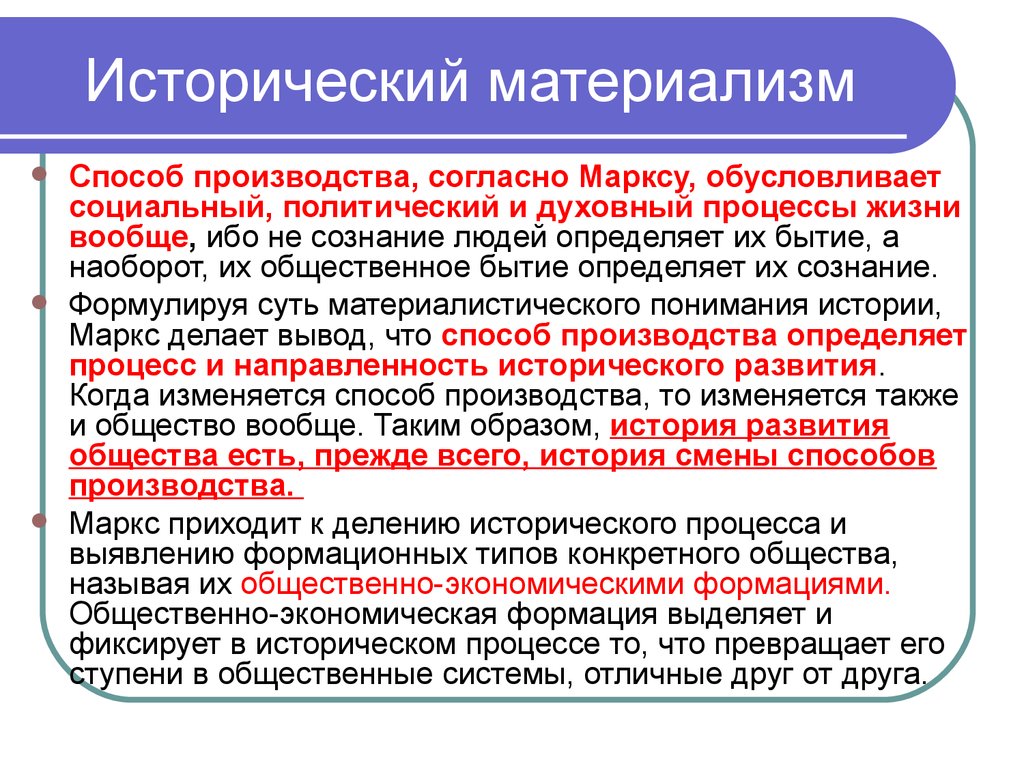 Исторический материализм

Способ производства, согласно Марксу, обусловливает социальный, политический и духовный процессы жизни вообще, ибо не сознание людей определяет их бытие, а наоборот, их общественное бытие определяет их сознание.

Формулируя суть материалистического понимания истории, Маркс делает вывод, что способ производства определяет процесс и направленность исторического развития. Когда изменяется способ производства, то изменяется также и общество вообще. Таким образом, история развития общества есть, прежде всего, история смены способов производства.

Маркс приходит к делению исторического процесса и выявлению формационных типов конкретного общества, называя их общественно-экономическими формациями. Общественно-экономическая формация выделяет и фиксирует в историческом процессе то, что превращает его ступени в общественные системы, отличные друг от друга.